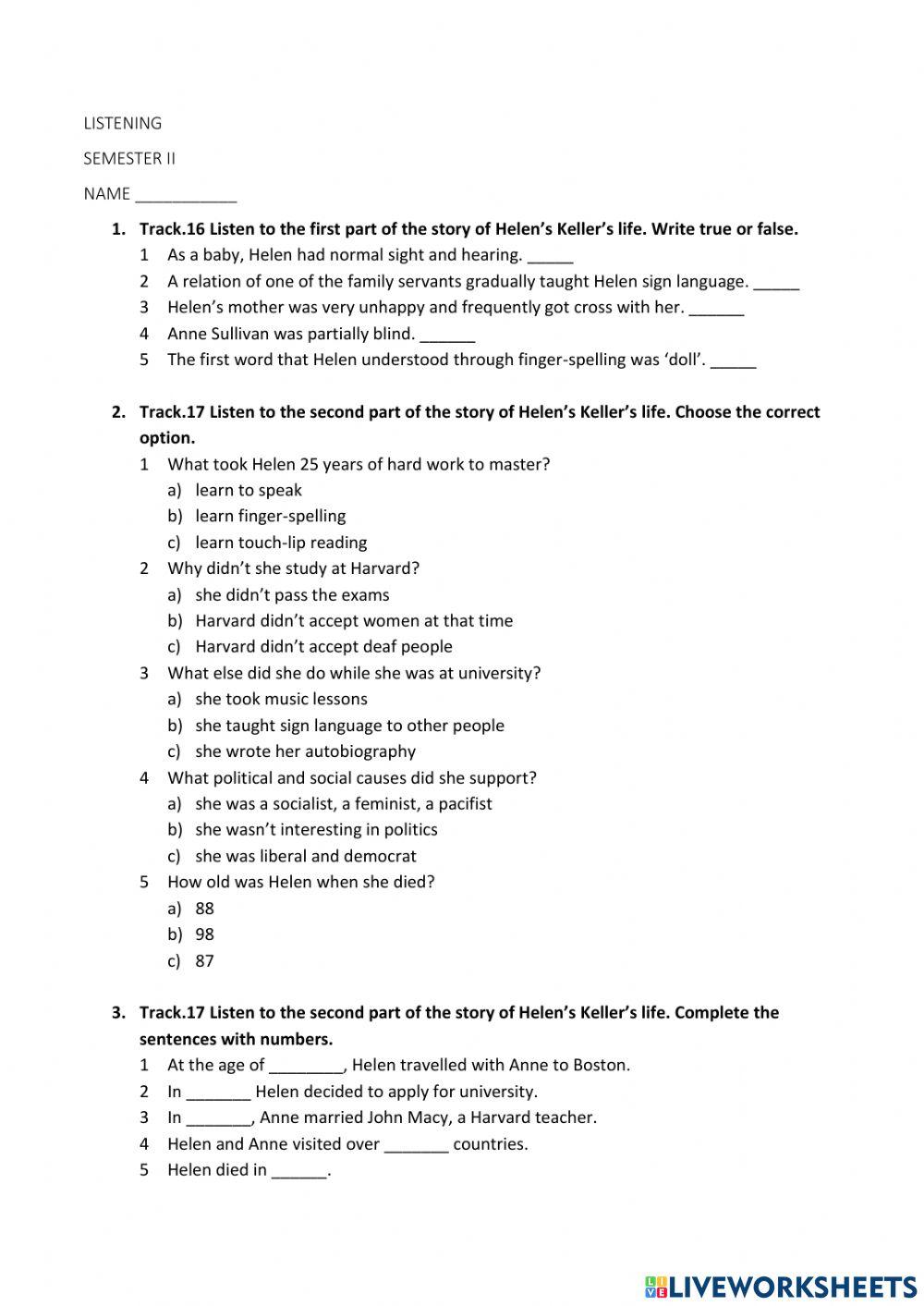 LISTENING

SEMESTER II

NAME ___________

1. Track.16 Listen to the first part of the story of Helen's Keller's life. Write true or false.
1 As a baby, Helen had normal sight and hearing. _____
2 A relation of one of the family servants gradually taught Helen sign language. _____
3 Helen's mother was very unhappy and frequently got cross with her. ______
4 Anne Sullivan was partially blind. ______
5 The first word that Helen understood through finger-spelling was 'doll'. _____

2. Track.17 Listen to the second part of the story of Helen's Keller's life. Choose the correct option.
1 What took Helen 25 years of hard work to master?
a) learn to speak
b) learn finger-spelling
c) learn touch-lip reading
2 Why didn't she study at Harvard?
a) she didn't pass the exams
b) Harvard didn't accept women at that time
c) Harvard didn't accept deaf people
3 What else did she do while she was at university?
a) she took music lessons
b) she taught sign language to other people
c) she wrote her autobiography
4 What political and social causes did she support?
a) she was a socialist, a feminist, a pacifist
b) she wasn't interesting in politics
c) she was liberal and democrat
5 How old was Helen when she died?
a) 88
b) 98
c) 87

3. Track.17 Listen to the second part of the story of Helen's Keller's life. Complete the sentences with numbers.
1 At the age of ________, Helen travelled with Anne to Boston.
2 In _______ Helen decided to apply for university.
3 In _______, Anne married John Macy, a Harvard teacher.
4 Helen and Anne visited over _______ countries.
5 Helen died in ______.

LIVEWORKSHEETS